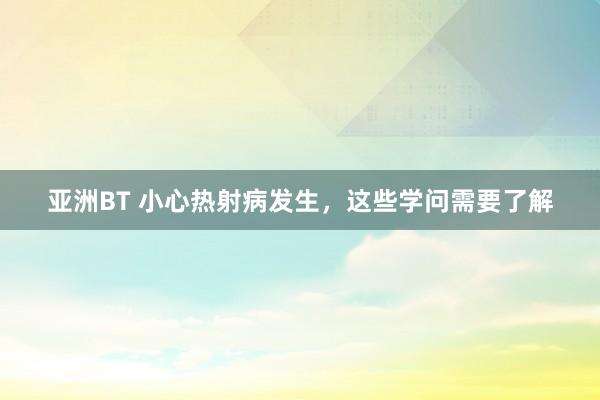 亚洲BT 小心热射病发生，这些学问需要了解